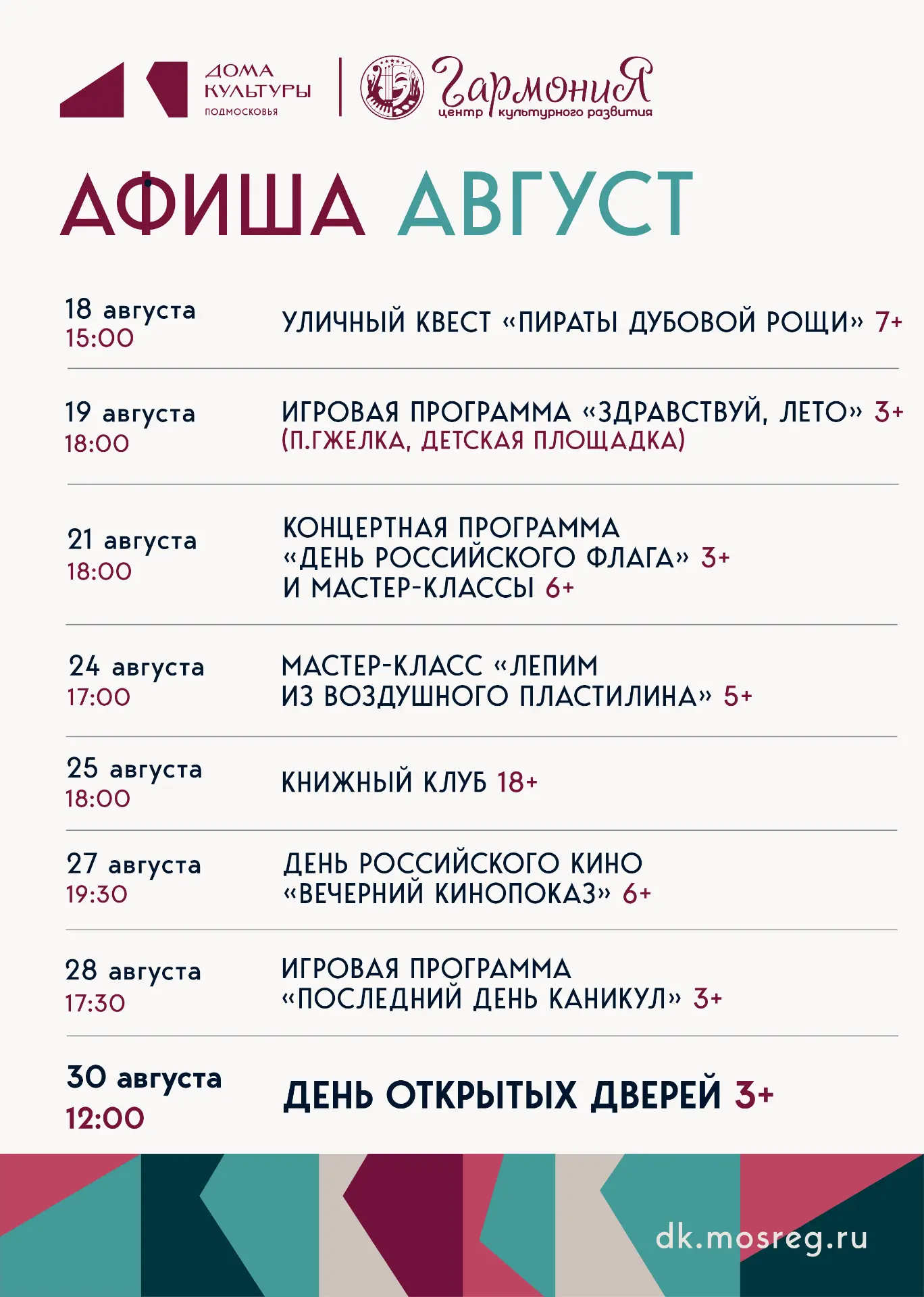 ДОМА КУЛЬТУРЫ ПОДМОСКОВЬЯ

Гармония центр культурного развития

АФИША АВГУСТ

18 августа
15:00
УЛИЧНЫЙ КВЕСТ «ПИРАТЫ ДУБОВОЙ РОЩИ» 7+

19 августа
18:00
ИГРОВАЯ ПРОГРАММА «ЗДРАВСТВУЙ, ЛЕТО» 3+ (П.ГЖЕЛКА, ДЕТСКАЯ ПЛОЩАДКА)

21 августа
18:00
КОНЦЕРТНАЯ ПРОГРАММА «ДЕНЬ РОССИЙСКОГО ФЛАГА» 3+ И МАСТЕР-КЛАССЫ 6+

24 августа
17:00
МАСТЕР-КЛАСС «ЛЕПИМ ИЗ ВОЗДУШНОГО ПЛАСТИЛИНА» 5+

25 августа
18:00
КНИЖНЫЙ КЛУБ 18+

27 августа
19:30
ДЕНЬ РОССИЙСКОГО КИНО «ВЕЧЕРНИЙ КИНОПОКАЗ» 6+

28 августа
17:30
ИГРОВАЯ ПРОГРАММА «ПОСЛЕДНИЙ ДЕНЬ КАНИКУЛ» 3+

30 августа
12:00
ДЕНЬ ОТКРЫТЫХ ДВЕРЕЙ 3+

dk.mosreg.ru